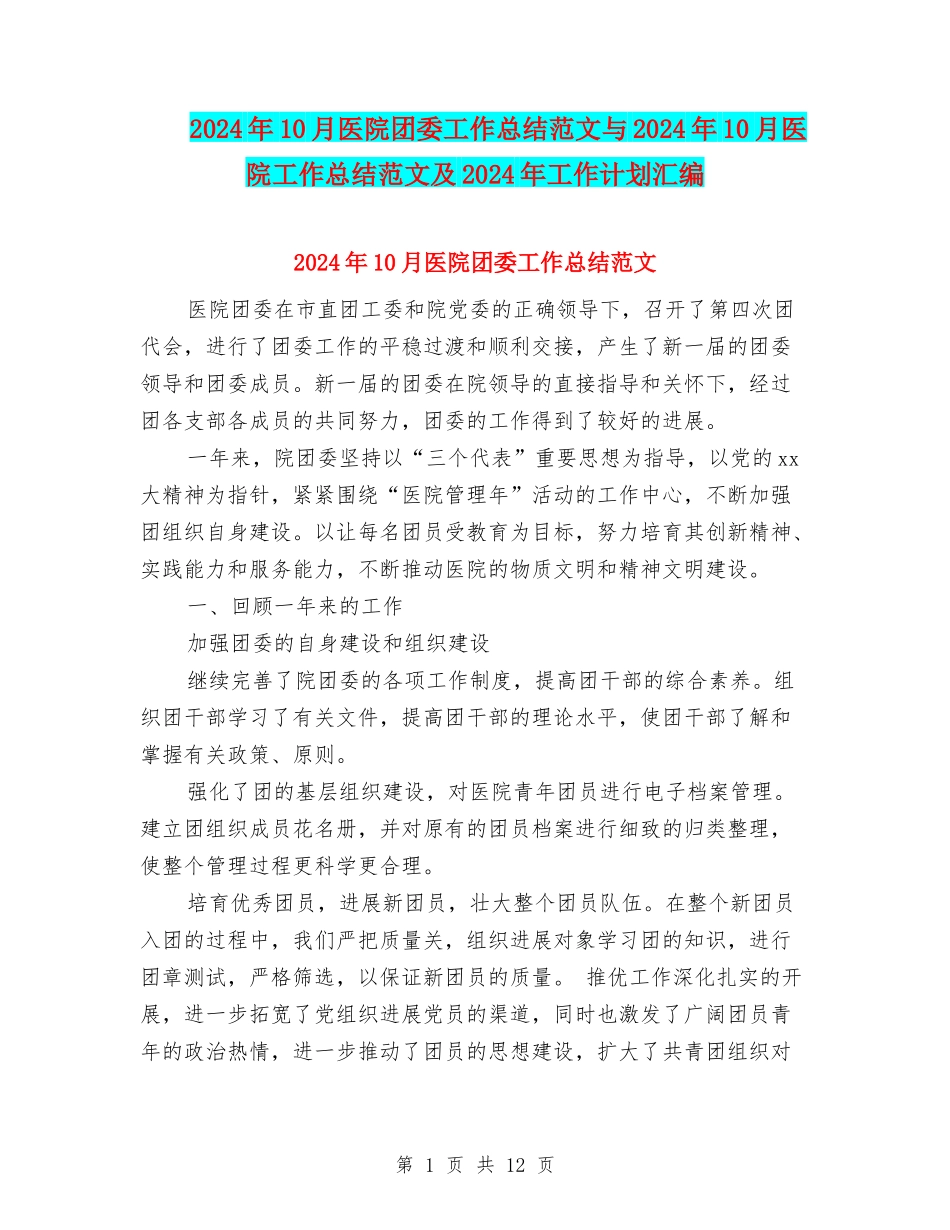 2024年10月医院团委工作总结范文与2024年10月医院工作总结范文及2024年工作计划汇编

2024年10月医院团委工作总结范文

医院团委在市直团工委和院党委的正确领导下，召开了第四次团代会，进行了团委工作的平稳过渡和顺利交接，产生了新一届的团委领导和团委成员。新一届的团委在院领导的直接指导和关怀下，经过团各支部各成员的共同努力，团委的工作得到了较好的进展。

一年来，院团委坚持以“三个代表”重要思想为指导，以党的xx大精神为指针，紧紧围绕“医院管理年”活动的工作中心，不断加强团组织自身建设。以让每名团员受教育为目标，努力培育其创新精神、实践能力和服务能力，不断推动医院的物质文明和精神文明建设。

一、回顾一年来的工作

加强团委的自身建设和组织建设

继续完善了院团委的各项工作制度，提高团干部的综合素养。组织团干部学习了有关文件，提高团干部的理论水平，使团干部了解和掌握有关政策、原则。

强化了团的基层组织建设，对医院青年团员进行电子档案管理。建立团组织成员花名册，并对原有的团员档案进行细致的归类整理，使整个管理过程更科学更合理。

培育优秀团员，进展新团员，壮大整个团员队伍。在整个新团员入团的过程中，我们严把质量关，组织进展对象学习团的知识，进行团章测试，严格筛选，以保证新团员的质量。 推优工作深化扎实的开展，进一步拓宽了党组织进展党员的渠道，同时也激发了广阔团员青年的政治热情，进一步推动了团员的思想建设，扩大了共青团组织对

第 1 页 共 12 页